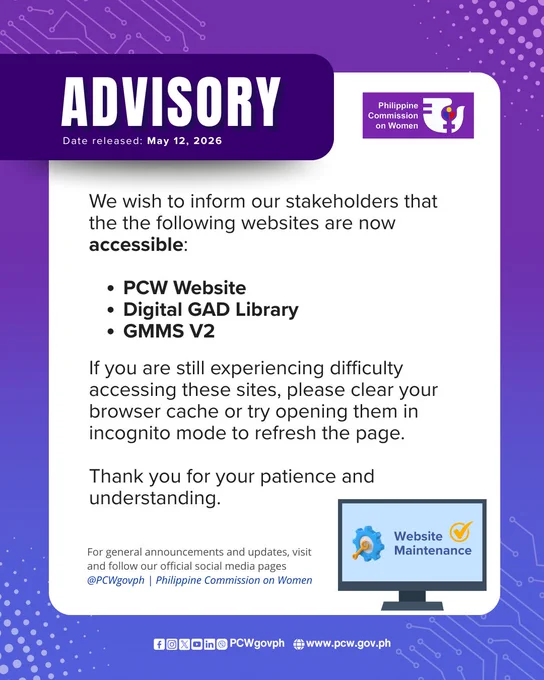 ADVISORY
Date released: May 12, 2026

Philippine
Commission
on Women

We wish to inform our stakeholders that the the following websites are now accessible:

• PCW Website
• Digital GAD Library
• GMMS V2

If you are still experiencing difficulty accessing these sites, please clear your browser cache or try opening them in incognito mode to refresh the page.

Thank you for your patience and understanding.

For general announcements and updates, visit and follow our official social media pages
@PCWgovph | Philippine Commission on Women

Website
Maintenance

PCWgovph www.pcw.gov.ph